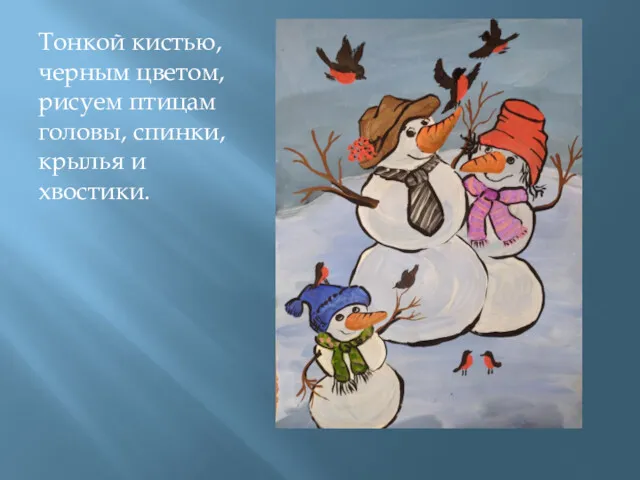 Тонкой кистью, черным цветом, рисуем птицам головы, спинки, крылья и хвостики.